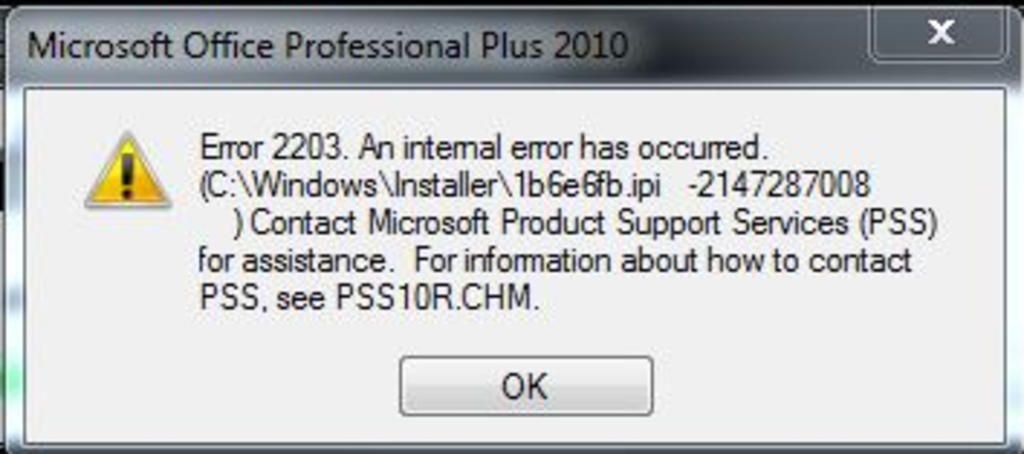 Microsoft Office Professional Plus 2010

Error 2203. An internal error has occurred. (C:\Windows\Installer\1b6e6fb.ipi -2147287008 ) Contact Microsoft Product Support Services (PSS) for assistance. For information about how to contact PSS, see PSS10R.CHM.

OK